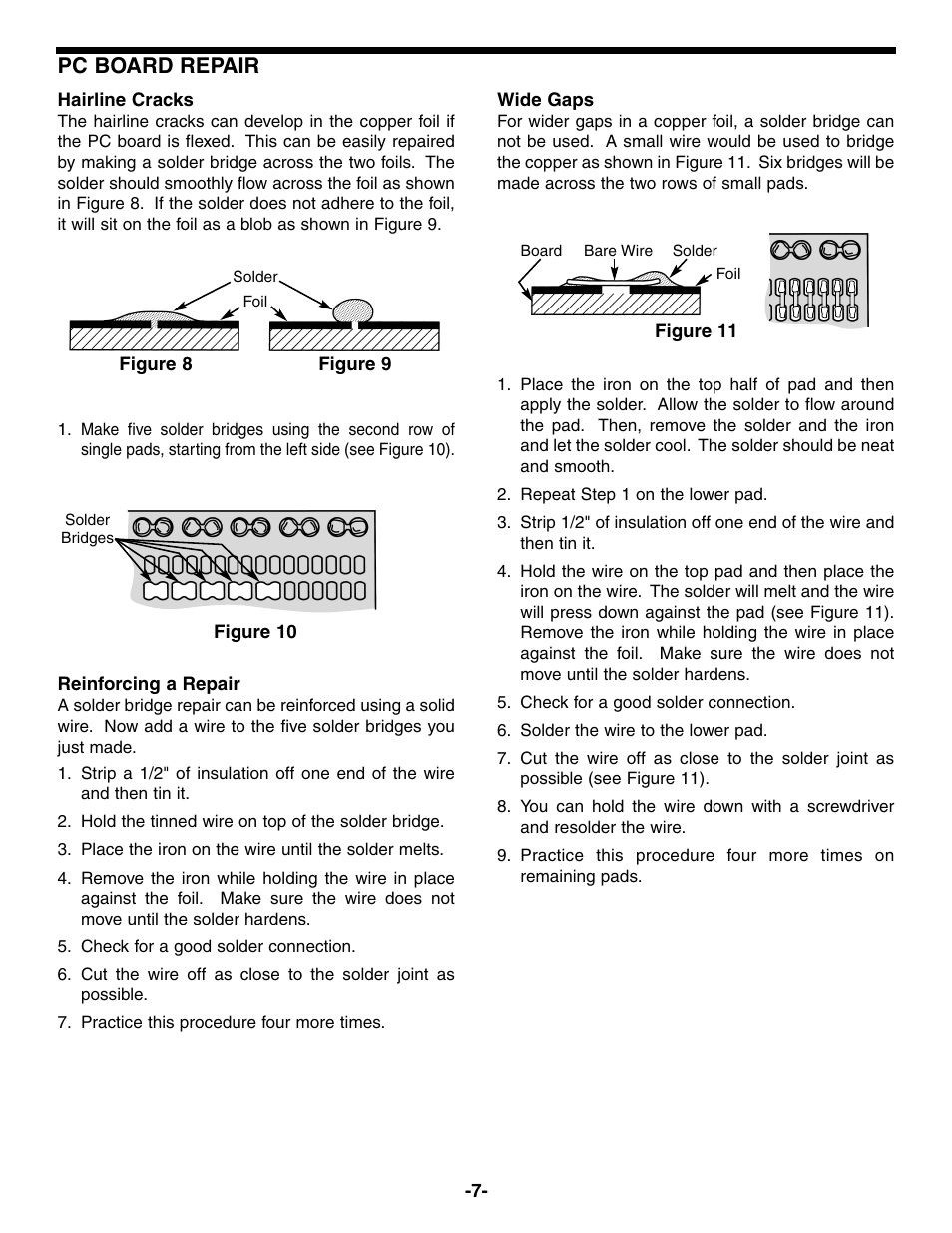 PC BOARD REPAIR

Hairline Cracks
The hairline cracks can develop in the copper foil if the PC board is flexed. This can be easily repaired by making a solder bridge across the two foils. The solder should smoothly flow across the foil as shown in Figure 8. If the solder does not adhere to the foil, it will sit on the foil as a blob as shown in Figure 9.

Solder
Foil

Figure 8
Figure 9

1. Make five solder bridges using the second row of single pads, starting from the left side (see Figure 10).

Solder Bridges

Figure 10

Reinforcing a Repair
A solder bridge repair can be reinforced using a solid wire. Now add a wire to the five solder bridges you just made.

1. Strip a 1/2" of insulation off one end of the wire and then tin it.
2. Hold the tinned wire on top of the solder bridge.
3. Place the iron on the wire until the solder melts.
4. Remove the iron while holding the wire in place against the foil. Make sure the wire does not move until the solder hardens.
5. Check for a good solder connection.
6. Cut the wire off as close to the solder joint as possible.
7. Practice this procedure four more times.

Wide Gaps
For wider gaps in a copper foil, a solder bridge can not be used. A small wire would be used to bridge the copper as shown in Figure 11. Six bridges will be made across the two rows of small pads.

Board
Bare Wire
Solder
Foil

Figure 11

1. Place the iron on the top half of pad and then apply the solder. Allow the solder to flow around the pad. Then, remove the solder and the iron and let the solder cool. The solder should be neat and smooth.
2. Repeat Step 1 on the lower pad.
3. Strip 1/2" of insulation off one end of the wire and then tin it.
4. Hold the wire on the top pad and then place the iron on the wire. The solder will melt and the wire will press down against the pad (see Figure 11). Remove the iron while holding the wire in place against the foil. Make sure the wire does not move until the solder hardens.
5. Check for a good solder connection.
6. Solder the wire to the lower pad.
7. Cut the wire off as close to the solder joint as possible (see Figure 11).
8. You can hold the wire down with a screwdriver and resolder the wire.
9. Practice this procedure four more times on remaining pads.

-7-